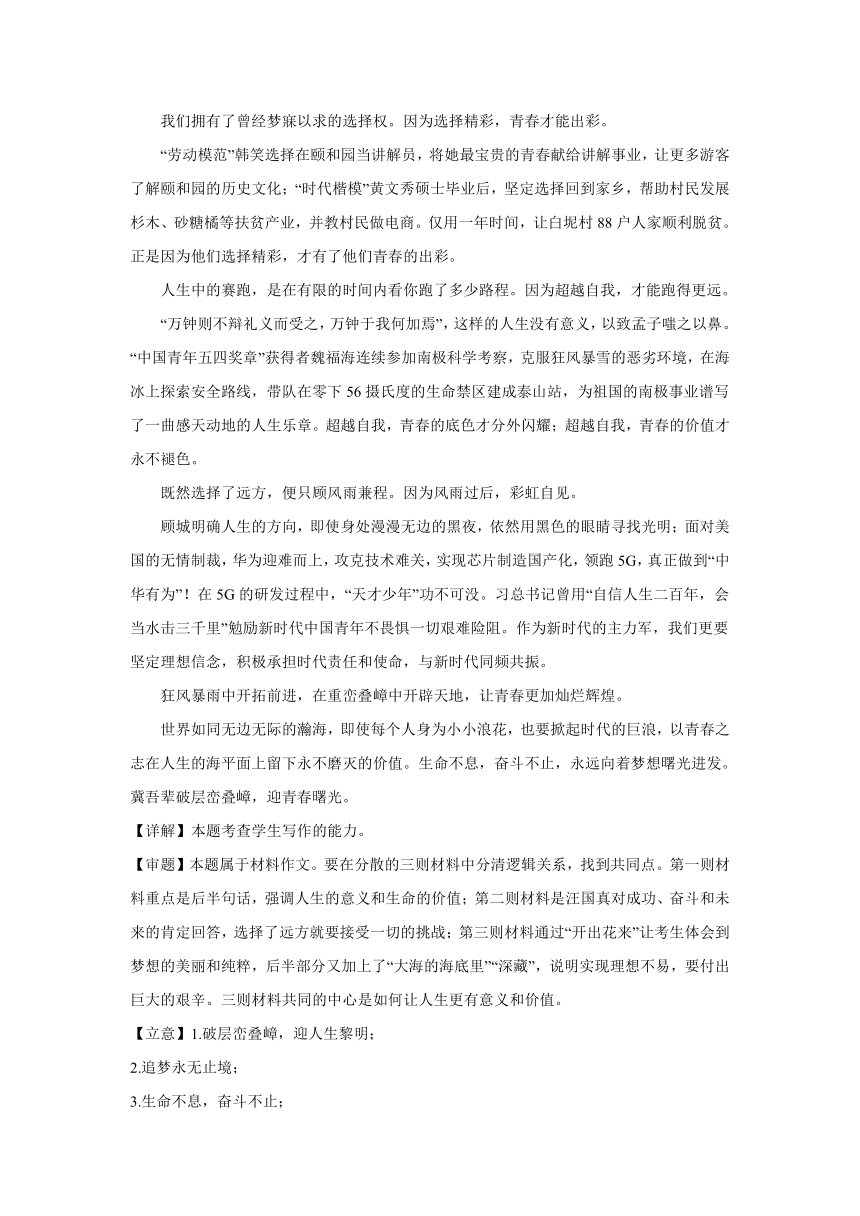 我们拥有了曾经梦寐以求的选择权。因为选择精彩，青春才能出彩。

“劳动模范”韩笑选择在颐和园当讲解员，将她最宝贵的青春献给讲解事业，让更多游客了解颐和园的历史文化；“时代楷模”黄文秀硕士毕业后，坚定选择回到家乡，帮助村民发展杉木、砂糖橘等扶贫产业，并教村民做电商。仅用一年时间，让白坭村 88 户人家顺利脱贫。正是因为他们选择精彩，才有了他们青春的出彩。

人生中的赛跑，是在有限的时间内看你跑了多少路程。因为超越自我，才能跑得更远。

“万钟则不辩礼义而受之，万钟于我何加焉”，这样的人生没有意义，以致孟子嗤之以鼻。“中国青年五四奖章”获得者魏福海连续参加南极科学考察，克服狂风暴雪的恶劣环境，在海冰上探索安全路线，带队在零下 56 摄氏度的生命禁区建成泰山站，为祖国的南极事业谱写了一曲感天动地的人生乐章。超越自我，青春的底色才分外闪耀；超越自我，青春的价值才永不褪色。

既然选择了远方，便只顾风雨兼程。因为风雨过后，彩虹自见。

顾城明确人生的方向，即使身处漫漫无边的黑夜，依然用黑色的眼睛寻找光明；面对美国的无情制裁，华为迎难而上，攻克技术难关，实现芯片制造国产化，领跑 5G，真正做到“中华有为”！在 5G 的研发过程中，“天才少年”功不可没。习总书记曾用“自信人生二百年，会当水击三千里”勉励新时代中国青年不畏惧一切艰难险阻。作为新时代的主力军，我们更要坚定理想信念，积极承担时代责任和使命，与新时代同频共振。

狂风暴雨中开拓前进，在重峦叠嶂中开辟天地，让青春更加灿烂辉煌。

世界如同无边无际的瀚海，即使每个人身为小小浪花，也要掀起时代的巨浪，以青春之志在人生的海平面上留下永不磨灭的价值。生命不息，奋斗不止，永远向着梦想曙光进发。冀吾辈破层峦叠嶂，迎青春曙光。

【详解】本题考查学生写作的能力。

【审题】本题属于材料作文。要在分散的三则材料中分清逻辑关系，找到共同点。第一则材料重点是后半句话，强调人生的意义和生命的价值；第二则材料是汪国真对成功、奋斗和未来的肯定回答，选择了远方就要接受一切的挑战；第三则材料通过“开出花来”让考生体会到梦想的美丽和纯粹，后半部分又加上了“大海的海底里”“深藏”，说明实现理想不易，要付出巨大的艰辛。三则材料共同的中心是如何让人生更有意义和价值。

【立意】1.破层峦叠嶂，迎人生黎明；

2.追梦永无止境；

3.生命不息，奋斗不止；